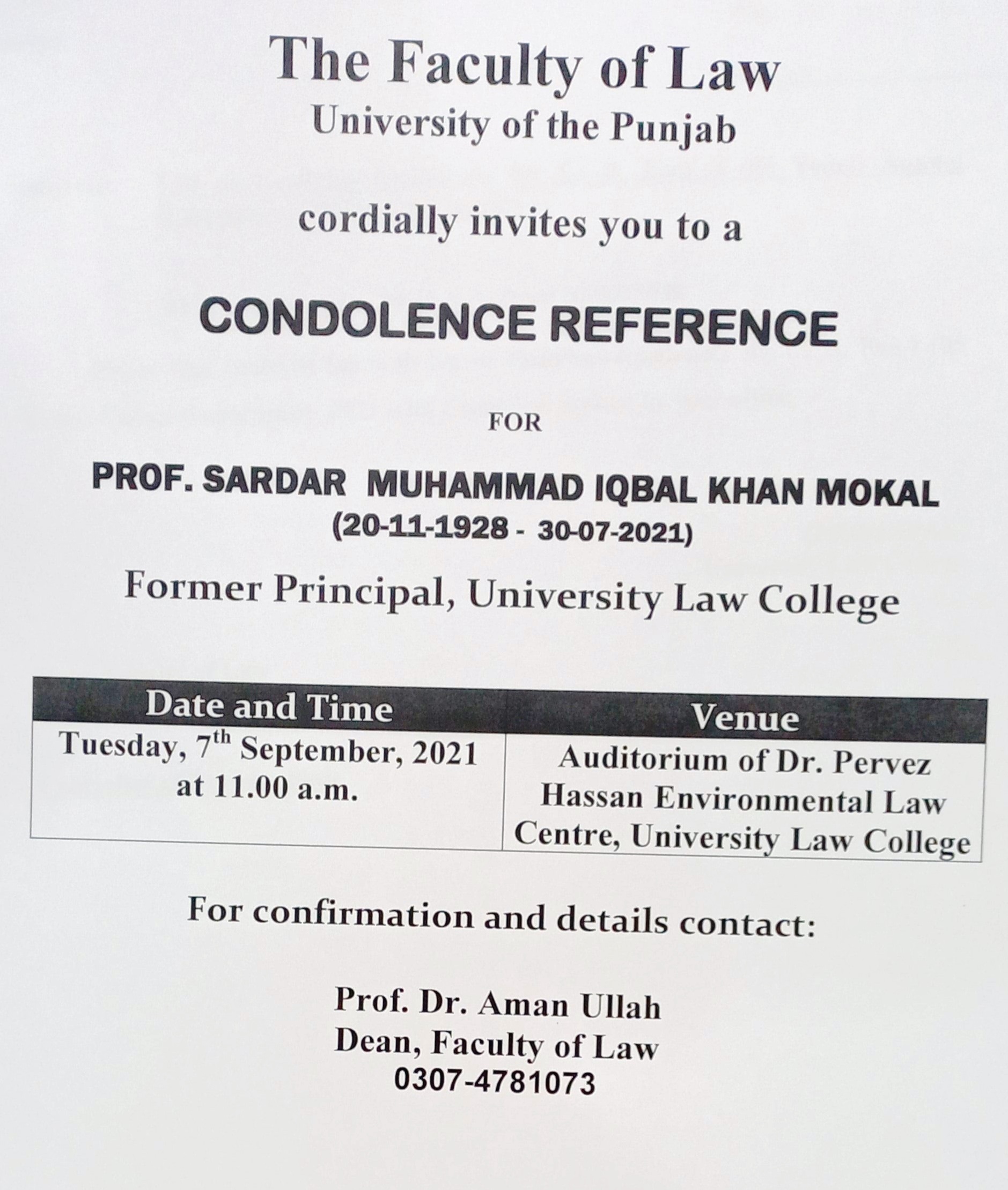 The Faculty of Law
University of the Punjab

cordially invites you to a

CONDOLENCE REFERENCE

FOR

PROF. SARDAR MUHAMMAD IQBAL KHAN MOKAL
(20-11-1928 - 30-07-2021)

Former Principal, University Law College

| Date and Time | Venue |
|---|---|
| Tuesday, 7$^{th}$ September, 2021 at 11.00 a.m. | Auditorium of Dr. Pervez Hassan Environmental Law Centre, University Law College |

For confirmation and details contact:

Prof. Dr. Aman Ullah
Dean, Faculty of Law
0307-4781073